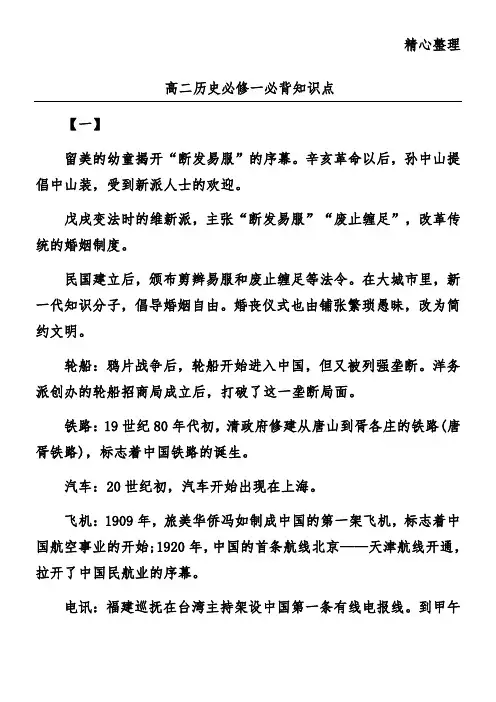 精心整理

高二历史必修一必背知识点

【一】

留美的幼童揭开“断发易服”的序幕。辛亥革命以后，孙中山提倡中山装，受到新派人士的欢迎。

戊戌变法时的维新派，主张“断发易服”“废止缠足”，改革传统的婚姻制度。

民国建立后，颁布剪辫易服和废止缠足等法令。在大城市里，新一代知识分子，倡导婚姻自由。婚丧仪式也由铺张繁琐愚昧，改为简约文明。

轮船：鸦片战争后，轮船开始进入中国，但又被列强垄断。洋务派创办的轮船招商局成立后，打破了这一垄断局面。

铁路：19世纪80年代初，清政府修建从唐山到胥各庄的铁路(唐胥铁路)，标志着中国铁路的诞生。

汽车：20世纪初，汽车开始出现在上海。

飞机：1909年，旅美华侨冯如制成中国的第一架飞机，标志着中国航空事业的开始;1920年，中国的首条航线北京——天津航线开通，拉开了中国民航业的序幕。

电讯：福建巡抚在台湾主持架设中国第一条有线电报线。到甲午